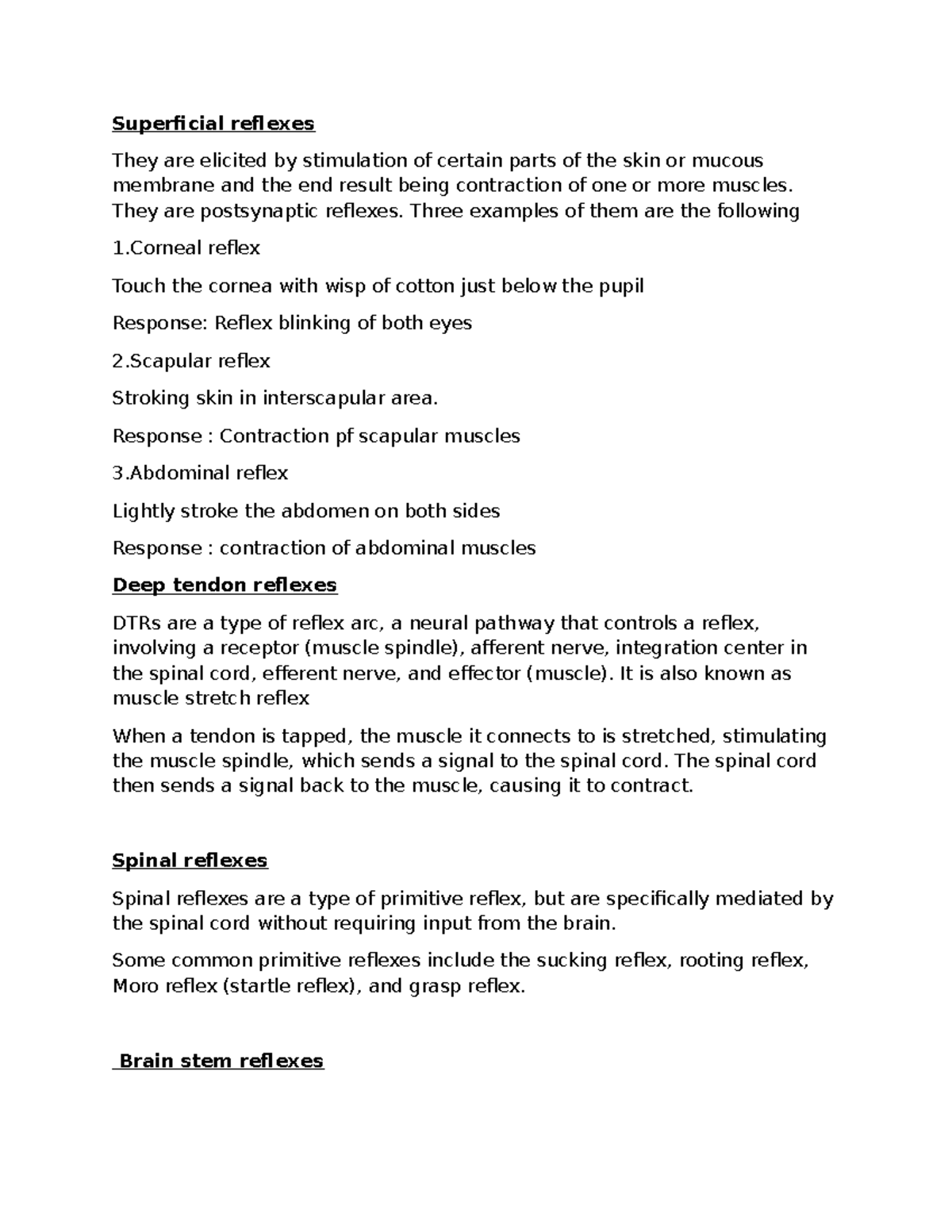 Superficial reflexes

They are elicited by stimulation of certain parts of the skin or mucous membrane and the end result being contraction of one or more muscles. They are postsynaptic reflexes. Three examples of them are the following

1.Corneal reflex

Touch the cornea with wisp of cotton just below the pupil

Response: Reflex blinking of both eyes

2.Scapular reflex

Stroking skin in interscapular area.

Response : Contraction pf scapular muscles

3.Abdominal reflex

Lightly stroke the abdomen on both sides

Response : contraction of abdominal muscles

Deep tendon reflexes

DTRs are a type of reflex arc, a neural pathway that controls a reflex, involving a receptor (muscle spindle), afferent nerve, integration center in the spinal cord, efferent nerve, and effector (muscle). It is also known as muscle stretch reflex

When a tendon is tapped, the muscle it connects to is stretched, stimulating the muscle spindle, which sends a signal to the spinal cord. The spinal cord then sends a signal back to the muscle, causing it to contract.

Spinal reflexes

Spinal reflexes are a type of primitive reflex, but are specifically mediated by the spinal cord without requiring input from the brain.

Some common primitive reflexes include the sucking reflex, rooting reflex, Moro reflex (startle reflex), and grasp reflex.

Brain stem reflexes